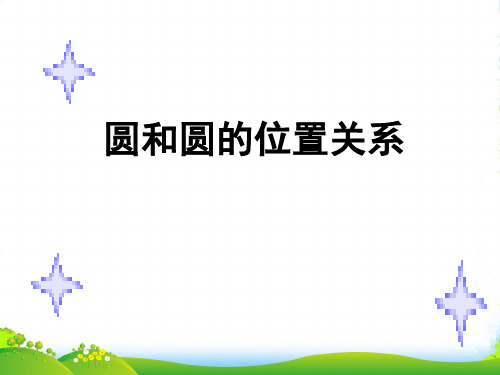 圆和圆的位置关系